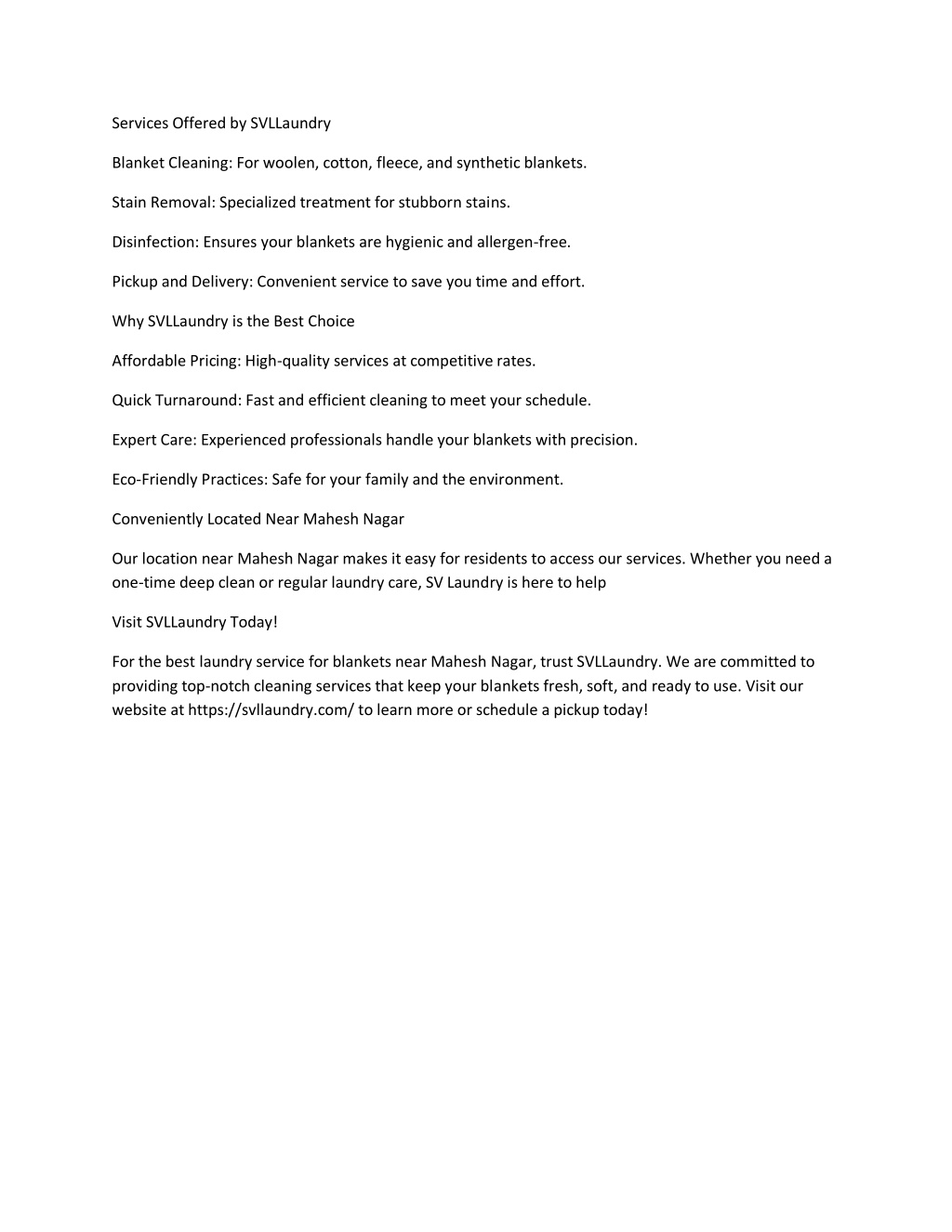 Services Offered by SVLLaundry

Blanket Cleaning: For woolen, cotton, fleece, and synthetic blankets.

Stain Removal: Specialized treatment for stubborn stains.

Disinfection: Ensures your blankets are hygienic and allergen-free.

Pickup and Delivery: Convenient service to save you time and effort.

Why SVLLaundry is the Best Choice

Affordable Pricing: High-quality services at competitive rates.

Quick Turnaround: Fast and efficient cleaning to meet your schedule.

Expert Care: Experienced professionals handle your blankets with precision.

Eco-Friendly Practices: Safe for your family and the environment.

Conveniently Located Near Mahesh Nagar

Our location near Mahesh Nagar makes it easy for residents to access our services. Whether you need a one-time deep clean or regular laundry care, SV Laundry is here to help

Visit SVLLaundry Today!

For the best laundry service for blankets near Mahesh Nagar, trust SVLLaundry. We are committed to providing top-notch cleaning services that keep your blankets fresh, soft, and ready to use. Visit our website at https://svllaundry.com/ to learn more or schedule a pickup today!